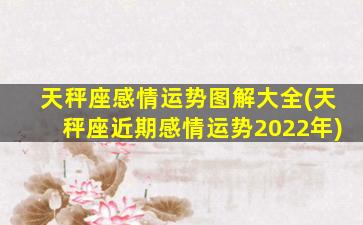 天秤座感情运势图解大全(天秤座近期感情运势2022年)